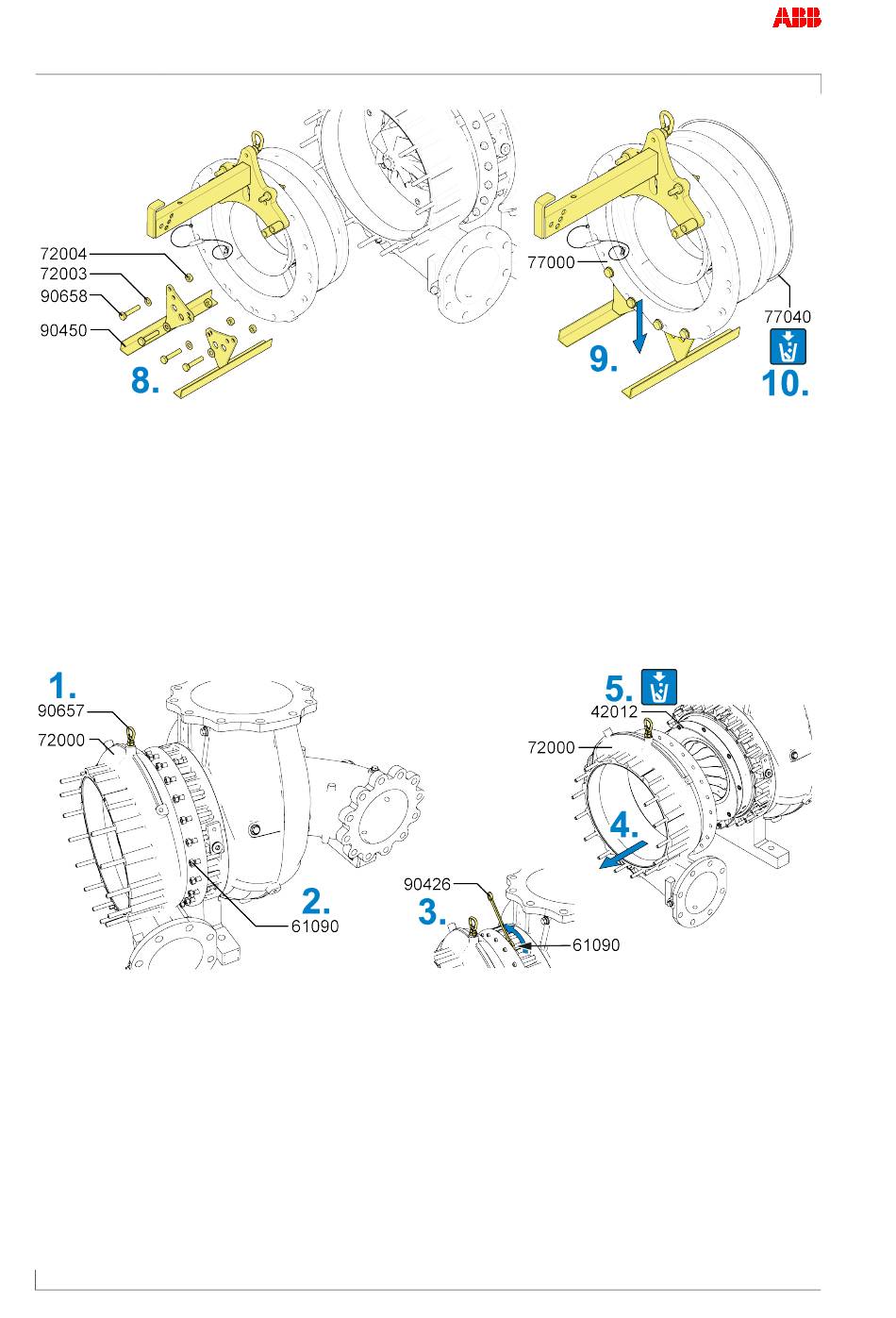 ABB

72004
72003
90658
90450
8.
77000
9.
77040
10.

1.
90657
72000
2.
61090
90426
3.
61090
5.
42012
72000
4.